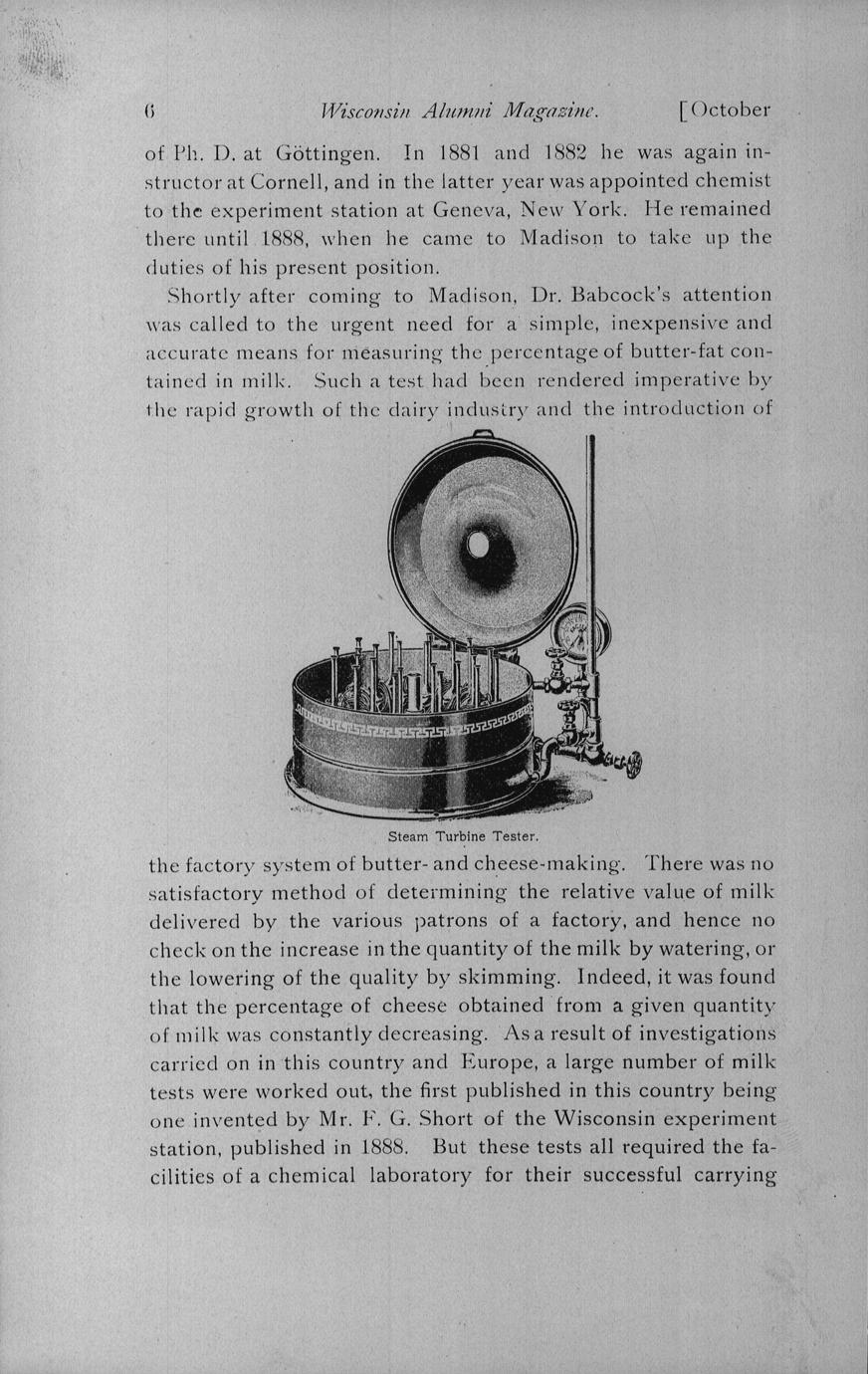 6 Wisconsin Alumni Magazine. [October

of Ph. D. at Göttingen. In 1881 and 1882 he was again instructor at Cornell, and in the latter year was appointed chemist to the experiment station at Geneva, New York. He remained there until 1888, when he came to Madison to take up the duties of his present position.

Shortly after coming to Madison, Dr. Babcock's attention was called to the urgent need for a simple, inexpensive and accurate means for measuring the percentage of butter-fat contained in milk. Such a test had been rendered imperative by the rapid growth of the dairy industry and the introduction of

Steam Turbine Tester.

the factory system of butter- and cheese-making. There was no satisfactory method of determining the relative value of milk delivered by the various patrons of a factory, and hence no check on the increase in the quantity of the milk by watering, or the lowering of the quality by skimming. Indeed, it was found that the percentage of cheese obtained from a given quantity of milk was constantly decreasing. As a result of investigations carried on in this country and Europe, a large number of milk tests were worked out, the first published in this country being one invented by Mr. F. G. Short of the Wisconsin experiment station, published in 1888. But these tests all required the facilities of a chemical laboratory for their successful carrying